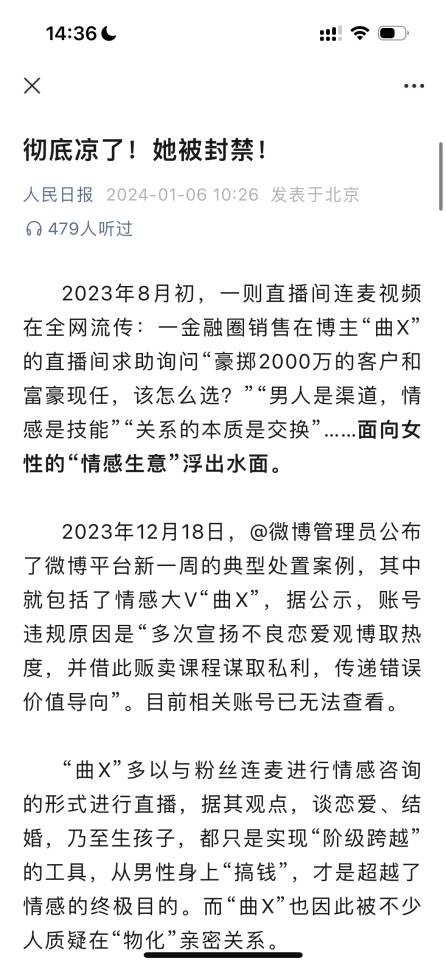 14:36

彻底凉了！她被封禁！

人民日报 2024-01-06 10:26 发表于北京

479人听过

2023年8月初，一则直播间连麦视频在全网流传：一金融圈销售在博主“曲X”的直播间求助询问“豪掷2000万的客户和富豪现任，该怎么选？”“男人是渠道，情感是技能”“关系的本质是交换”……面向女性的“情感生意”浮出水面。

2023年12月18日，@微博管理员公布了微博平台新一周的典型处置案例，其中就包括了情感大V“曲X”，据公示，账号违规原因是“多次宣扬不良恋爱观博取热度，并借此贩卖课程谋取私利，传递错误价值导向”。目前相关账号已无法查看。

“曲X”多以与粉丝连麦进行情感咨询的形式进行直播，据其观点，谈恋爱、结婚，乃至生孩子，都只是实现“阶级跨越”的工具，从男性身上“搞钱”，才是超越了情感的终极目的。而“曲X”也因此被不少人质疑在“物化”亲密关系。